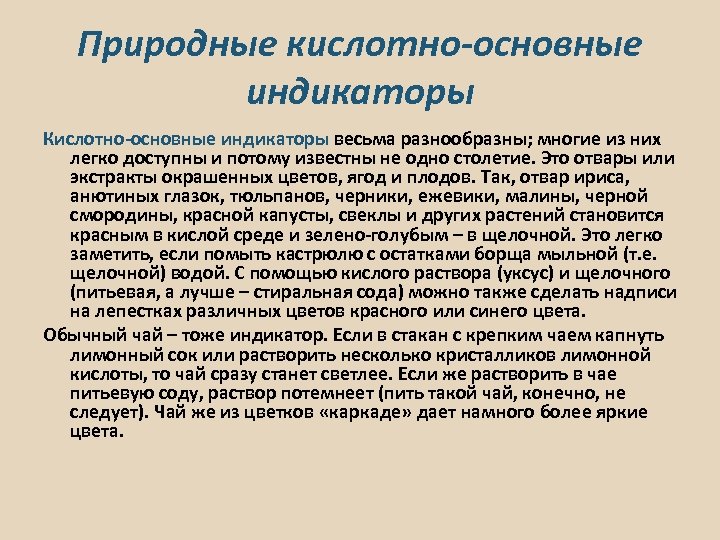 Природные кислотно-основные индикаторы

Кислотно-основные индикаторы весьма разнообразны; многие из них легко доступны и потому известны не одно столетие. Это отвары или экстракты окрашенных цветов, ягод и плодов. Так, отвар ириса, анютиных глазок, тюльпанов, черники, ежевики, малины, черной смородины, красной капусты, свеклы и других растений становится красным в кислой среде и зелено-голубым – в щелочной. Это легко заметить, если помыть кастрюлю с остатками борща мыльной (т.е. щелочной) водой. С помощью кислого раствора (уксус) и щелочного (питьевая, а лучше – стиральная сода) можно также сделать надписи на лепестках различных цветов красного или синего цвета.

Обычный чай – тоже индикатор. Если в стакан с крепким чаем капнуть лимонный сок или растворить несколько кристалликов лимонной кислоты, то чай сразу станет светлее. Если же растворить в чае питьевую соду, раствор потемнеет (пить такой чай, конечно, не следует). Чай же из цветков «каркаде» дает намного более яркие цвета.